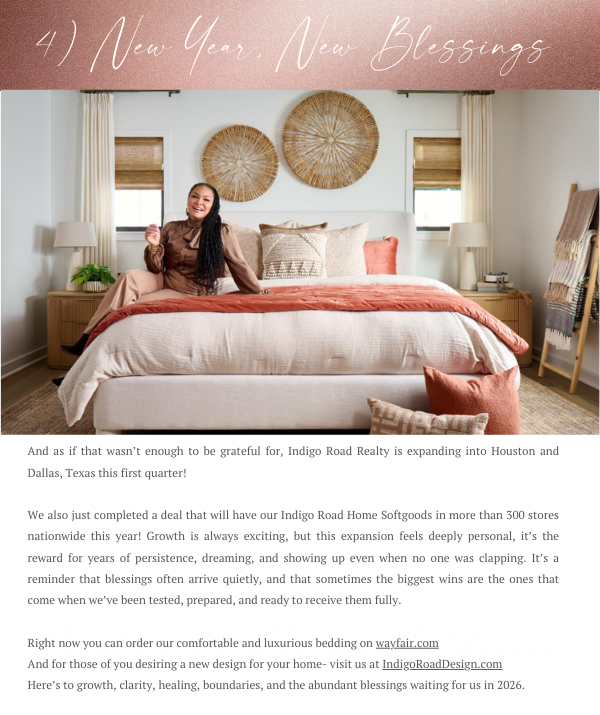 4) New Year, New Blessings

And as if that wasn't enough to be grateful for, Indigo Road Realty is expanding into Houston and Dallas, Texas this first quarter!

We also just completed a deal that will have our Indigo Road Home Softgoods in more than 300 stores nationwide this year! Growth is always exciting, but this expansion feels deeply personal, it's the reward for years of persistence, dreaming, and showing up even when no one was clapping. It's a reminder that blessings often arrive quietly, and that sometimes the biggest wins are the ones that come when we've been tested, prepared, and ready to receive them fully.

Right now you can order our comfortable and luxurious bedding on wayfair.com
And for those of you desiring a new design for your home- visit us at IndigoRoadDesign.com
Here's to growth, clarity, healing, boundaries, and the abundant blessings waiting for us in 2026.